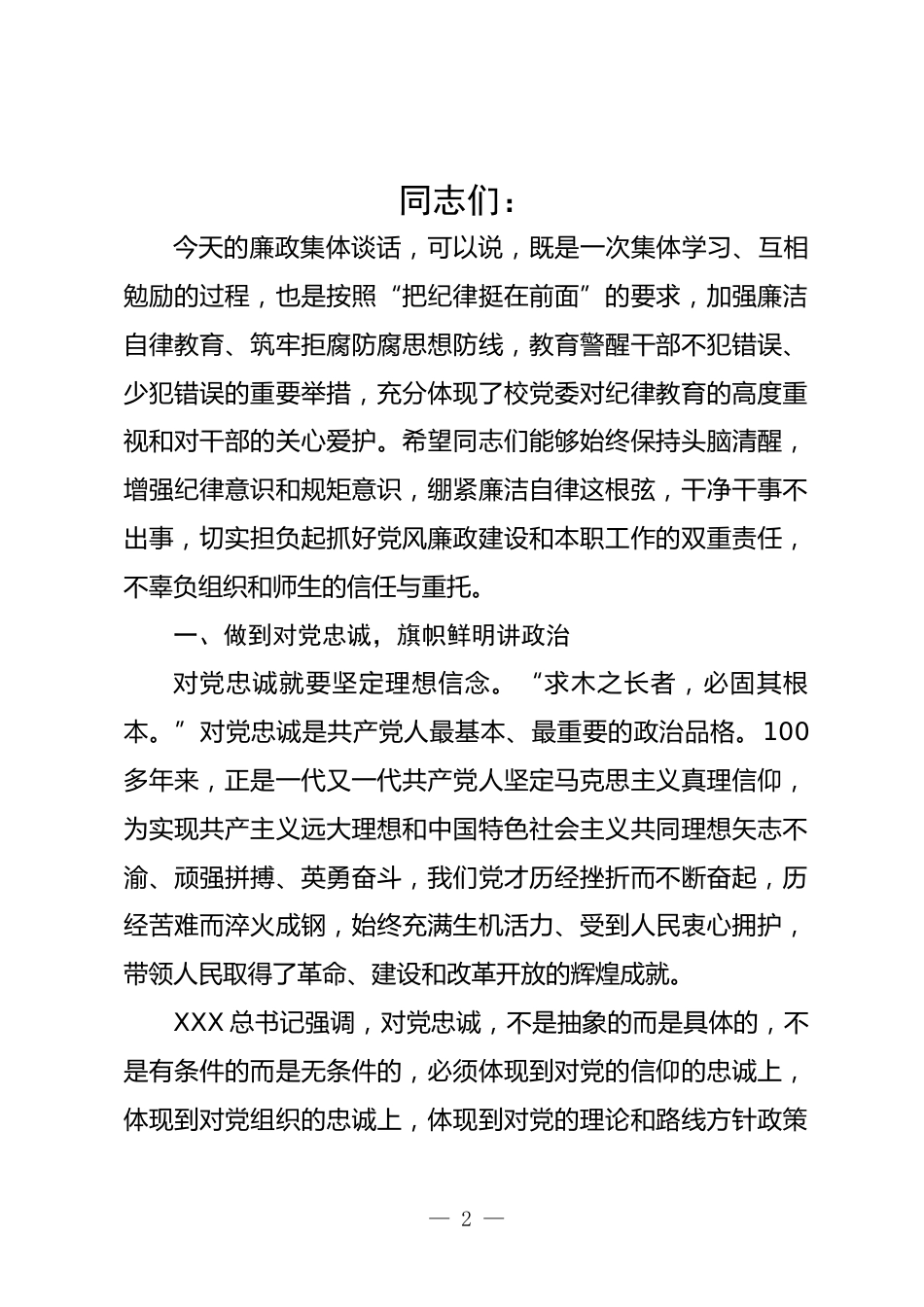 同志们：

今天的廉政集体谈话，可以说，既是一次集体学习、互相勉励的过程，也是按照“把纪律挺在前面”的要求，加强廉洁自律教育、筑牢拒腐防腐思想防线，教育警醒干部不犯错误、少犯错误的重要举措，充分体现了校党委对纪律教育的高度重视和对干部的关心爱护。希望同志们能够始终保持头脑清醒，增强纪律意识和规矩意识，绷紧廉洁自律这根弦，干净干事不出事，切实担负起抓好党风廉政建设和本职工作的双重责任，不辜负组织和师生的信任与重托。

一、做到对党忠诚，旗帜鲜明讲政治

对党忠诚就要坚定理想信念。“求木之长者，必固其根本。”对党忠诚是共产党人最基本、最重要的政治品格。100多年来，正是一代又一代共产党人坚定马克思主义真理信仰，为实现共产主义远大理想和中国特色社会主义共同理想矢志不渝、顽强拼搏、英勇奋斗，我们党才历经挫折而不断奋起，历经苦难而淬火成钢，始终充满生机活力、受到人民衷心拥护，带领人民取得了革命、建设和改革开放的辉煌成就。

XXX总书记强调，对党忠诚，不是抽象的而是具体的，不是有条件的而是无条件的，必须体现到对党的信仰的忠诚上，体现到对党组织的忠诚上，体现到对党的理论和路线方针政策

— 2 —